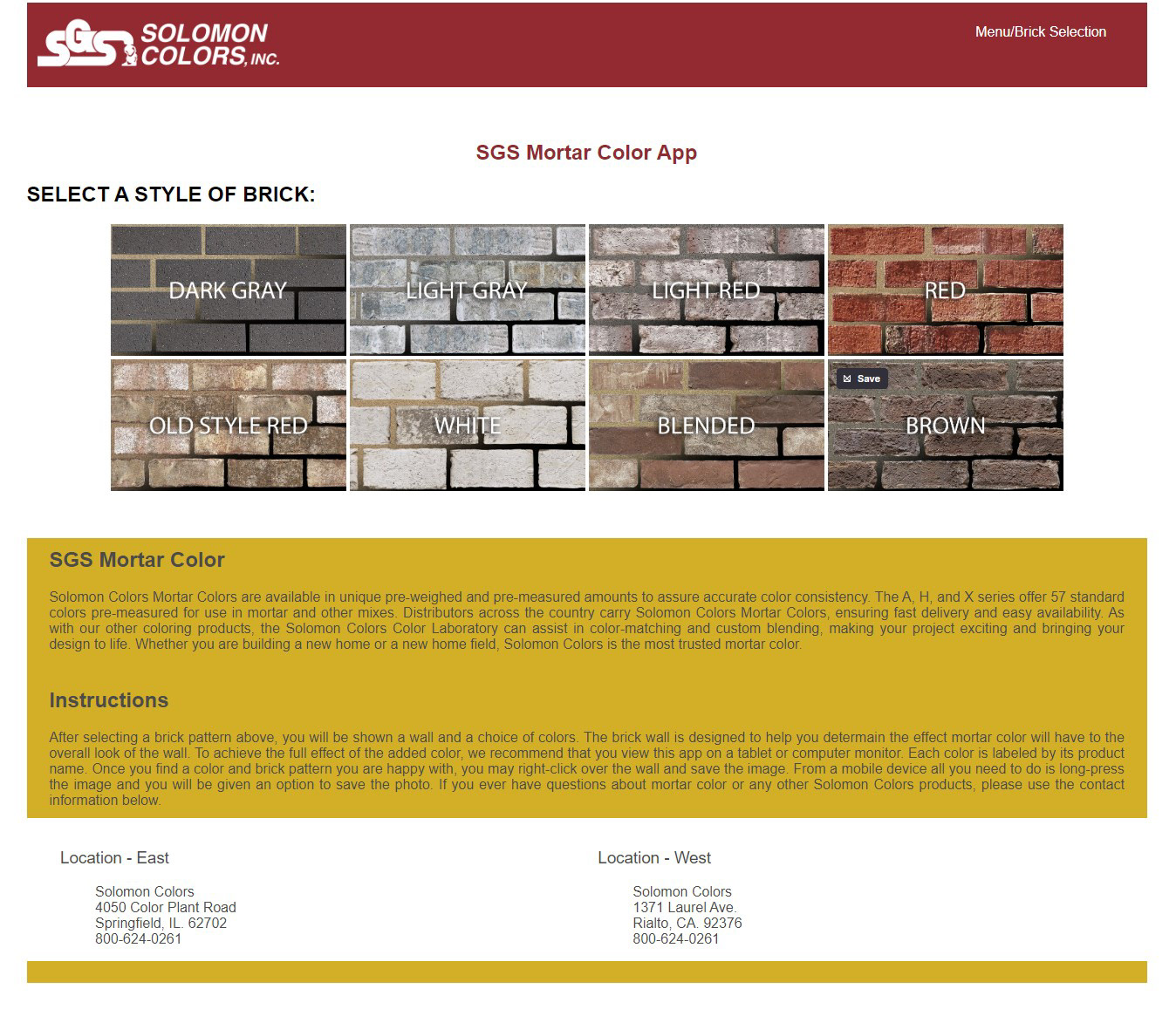 SGS SOLOMON COLORS, INC.

Menu/Brick Selection

SGS Mortar Color App

SELECT A STYLE OF BRICK:

DARK GRAY

LIGHT GRAY

LIGHT RED

RED

OLD STYLE RED

WHITE

BLENDED

Save

BROWN

SGS Mortar Color

Solomon Colors Mortar Colors are available in unique pre-weighed and pre-measured amounts to assure accurate color consistency. The A, H, and X series offer 57 standard colors pre-measured for use in mortar and other mixes. Distributors across the country carry Solomon Colors Mortar Colors, ensuring fast delivery and easy availability. As with our other coloring products, the Solomon Colors Color Laboratory can assist in color-matching and custom blending, making your project exciting and bringing your design to life. Whether you are building a new home or a new home field, Solomon Colors is the most trusted mortar color.

Instructions

After selecting a brick pattern above, you will be shown a wall and a choice of colors. The brick wall is designed to help you determain the effect mortar color will have to the overall look of the wall. To achieve the full effect of the added color, we recommend that you view this app on a tablet or computer monitor. Each color is labeled by its product name. Once you find a color and brick pattern you are happy with, you may right-click over the wall and save the image. From a mobile device all you need to do is long-press the image and you will be given an option to save the photo. If you ever have questions about mortar color or any other Solomon Colors products, please use the contact information below.

Location - East

Solomon Colors
4050 Color Plant Road
Springfield, IL. 62702
800-624-0261

Location - West

Solomon Colors
1371 Laurel Ave.
Rialto, CA. 92376
800-624-0261